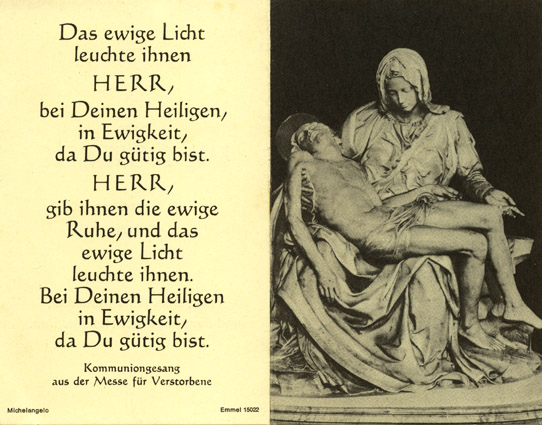 Das ewige Licht leuchte ihnen
HERR,
bei Deinen Heiligen, in Ewigkeit, da Du gütig bist.
HERR,
gib ihnen die ewige Ruhe, und das ewige Licht leuchte ihnen.
Bei Deinen Heiligen in Ewigkeit, da Du gütig bist.

Kommuniongesang aus der Messe für Verstorbene

Michelangelo

Emmel 15022